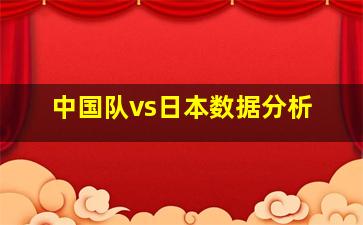 中国队vs日本数据分析